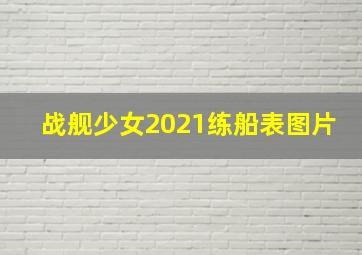 战舰少女2021练船表图片